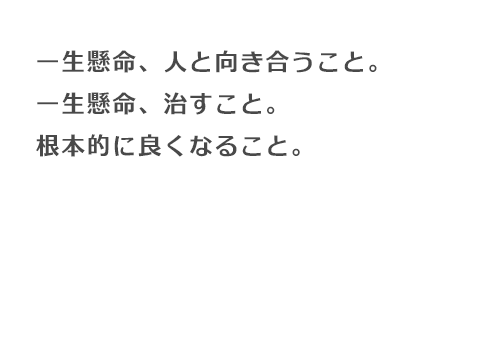 一生懸命、人と向き合うこと。
一生懸命、治すこと。
根本的に良くなること。